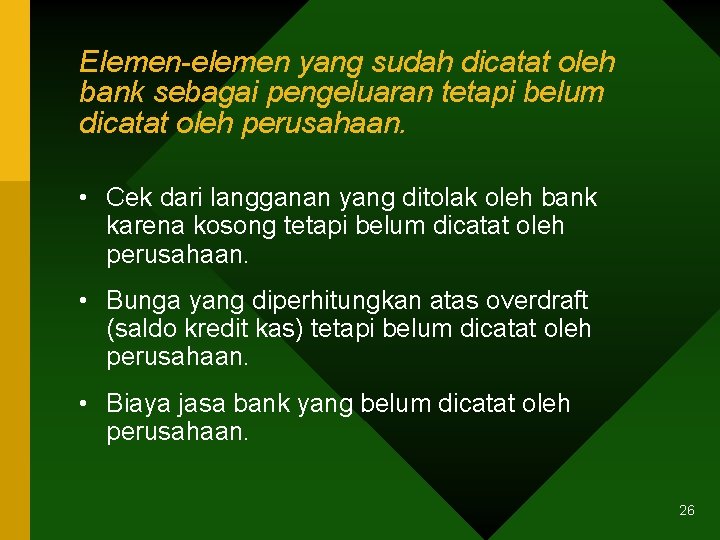 Elemen-elemen yang sudah dicatat oleh bank sebagai pengeluaran tetapi belum dicatat oleh perusahaan.

• Cek dari langganan yang ditolak oleh bank karena kosong tetapi belum dicatat oleh perusahaan.

• Bunga yang diperhitungkan atas overdraft (saldo kredit kas) tetapi belum dicatat oleh perusahaan.

• Biaya jasa bank yang belum dicatat oleh perusahaan.

26